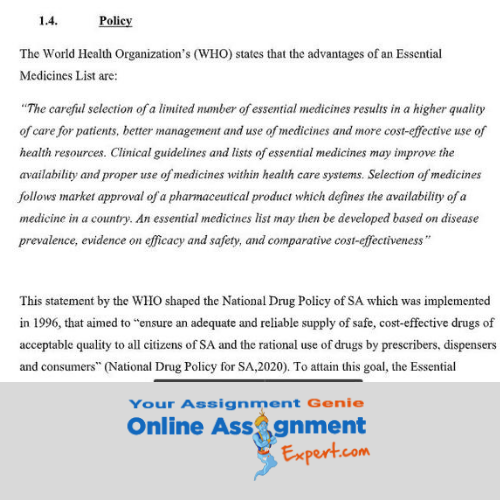 1.4. Policy

The World Health Organization's (WHO) states that the advantages of an Essential Medicines List are:

"The careful selection of a limited number of essential medicines results in a higher quality of care for patients, better management and use of medicines and more cost-effective use of health resources. Clinical guidelines and lists of essential medicines may improve the availability and proper use of medicines within health care systems. Selection of medicines follows market approval of a pharmaceutical product which defines the availability of a medicine in a country. An essential medicines list may then be developed based on disease prevalence, evidence on efficacy and safety, and comparative cost-effectiveness"

This statement by the WHO shaped the National Drug Policy of SA which was implemented in 1996, that aimed to "ensure an adequate and reliable supply of safe, cost-effective drugs of acceptable quality to all citizens of SA and the rational use of drugs by prescribers, dispensers and consumers" (National Drug Policy for SA,2020). To attain this goal, the Essential

Your Assignment Genie
Online Assignment
Expert.com